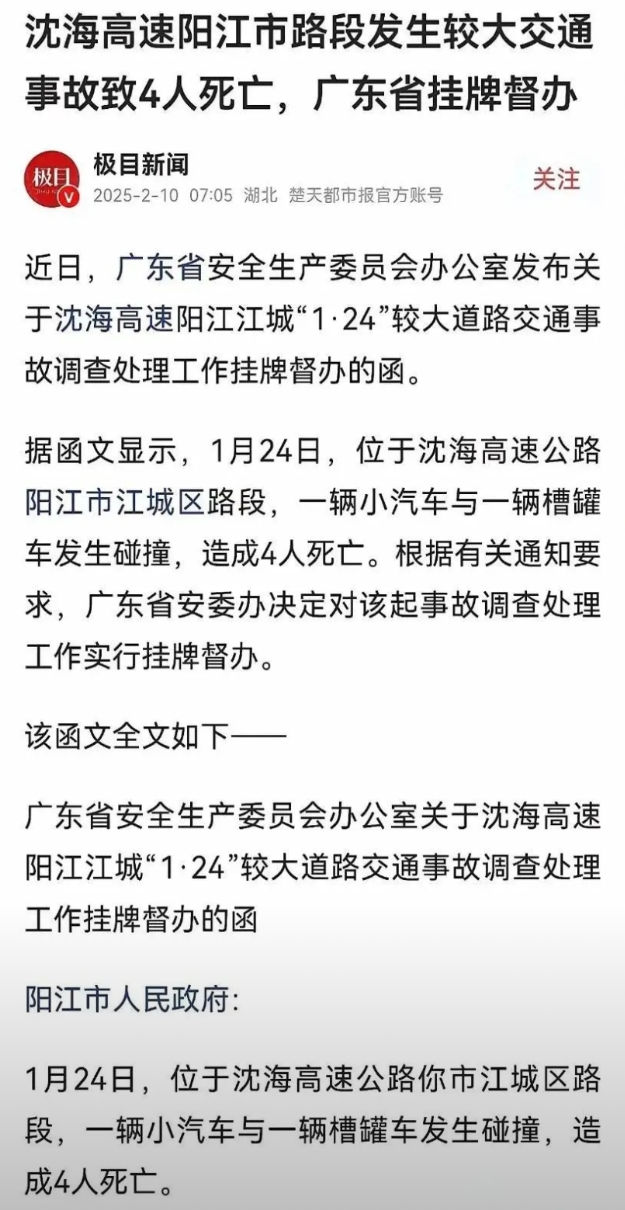 沈海高速阳江市路段发生较大交通事故致4人死亡，广东省挂牌督办

极目
极目新闻
2025-2-10 07:05 湖北 楚天都市报官方账号
关注

近日，广东省安全生产委员会办公室发布关于沈海高速阳江江城“1·24”较大道路交通事故调查处理工作挂牌督办的函。

据函文显示，1月24日，位于沈海高速公路阳江市江城区路段，一辆小汽车与一辆槽罐车发生碰撞，造成4人死亡。根据有关通知要求，广东省安委办决定对该起事故调查处理工作实行挂牌督办。

该函文全文如下——

广东省安全生产委员会办公室关于沈海高速阳江江城“1·24”较大道路交通事故调查处理工作挂牌督办的函

阳江市人民政府：

1月24日，位于沈海高速公路你市江城区路段，一辆小汽车与一辆槽罐车发生碰撞，造成4人死亡。